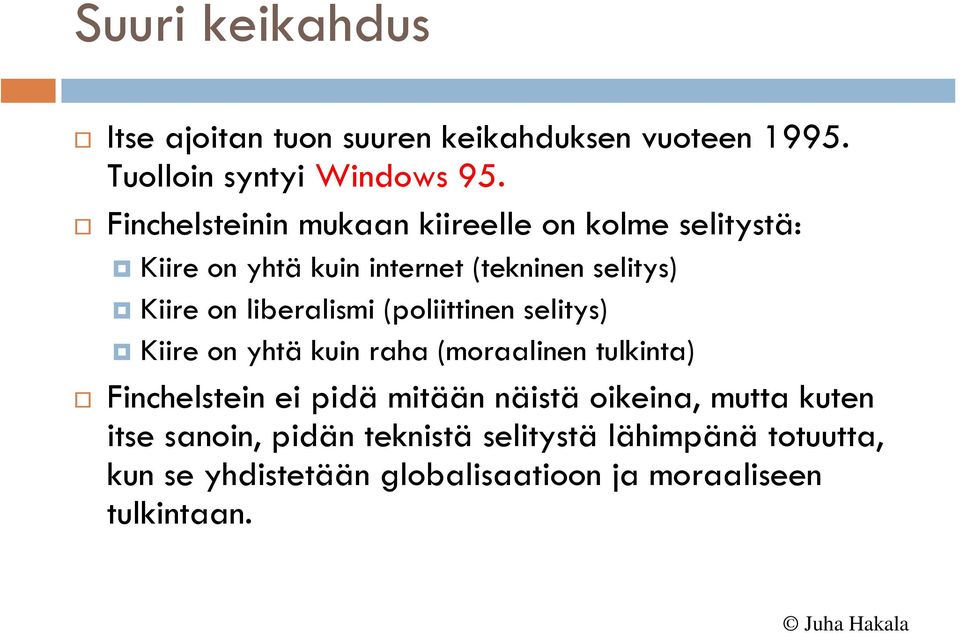 Suuri keikahdus

Itse ajoitan tuon suuren keikahduksen vuoteen 1995. Tuolloin syntyi Windows 95.

Finchelsteinin mukaan kiireelle on kolme selitystä:

Kiire on yhtä kuin internet (tekninen selitys)

Kiire on liberalismi (poliittinen selitys)

Kiire on yhtä kuin raha (moraalinen tulkinta)

Finchelstein ei pidä mitään näistä oikeina, mutta kuten itse sanoin, pidän teknistä selitystä lähimpänä totuutta, kun se yhdistetään globalisaatioon ja moraaliseen tulkintaan.

© Juha Hakala